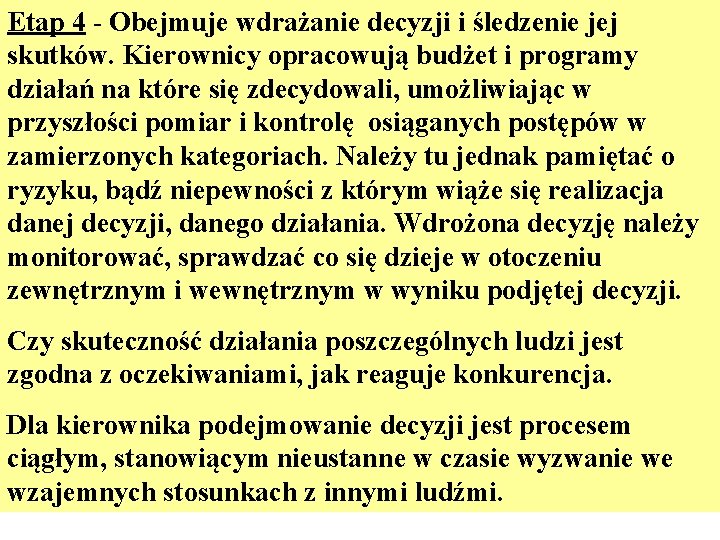 Etap 4 - Obejmuje wdrażanie decyzji i śledzenie jej skutków. Kierownicy opracowują budżet i programy działań na które się zdecydowali, umożliwiając w przyszłości pomiar i kontrolę osiąganych postępów w zamierzonych kategoriach. Należy tu jednak pamiętać o ryzyku, bądź niepewności z którym wiąże się realizacja danej decyzji, danego działania. Wdrożona decyzję należy monitorować, sprawdzać co się dzieje w otoczeniu zewnętrznym i wewnętrznym w wyniku podjętej decyzji.

Czy skuteczność działania poszczególnych ludzi jest zgodna z oczekiwaniami, jak reaguje konkurencja.

Dla kierownika podejmowanie decyzji jest procesem ciągłym, stanowiącym nieustanne w czasie wyzwanie we wzajemnych stosunkach z innymi ludźmi.